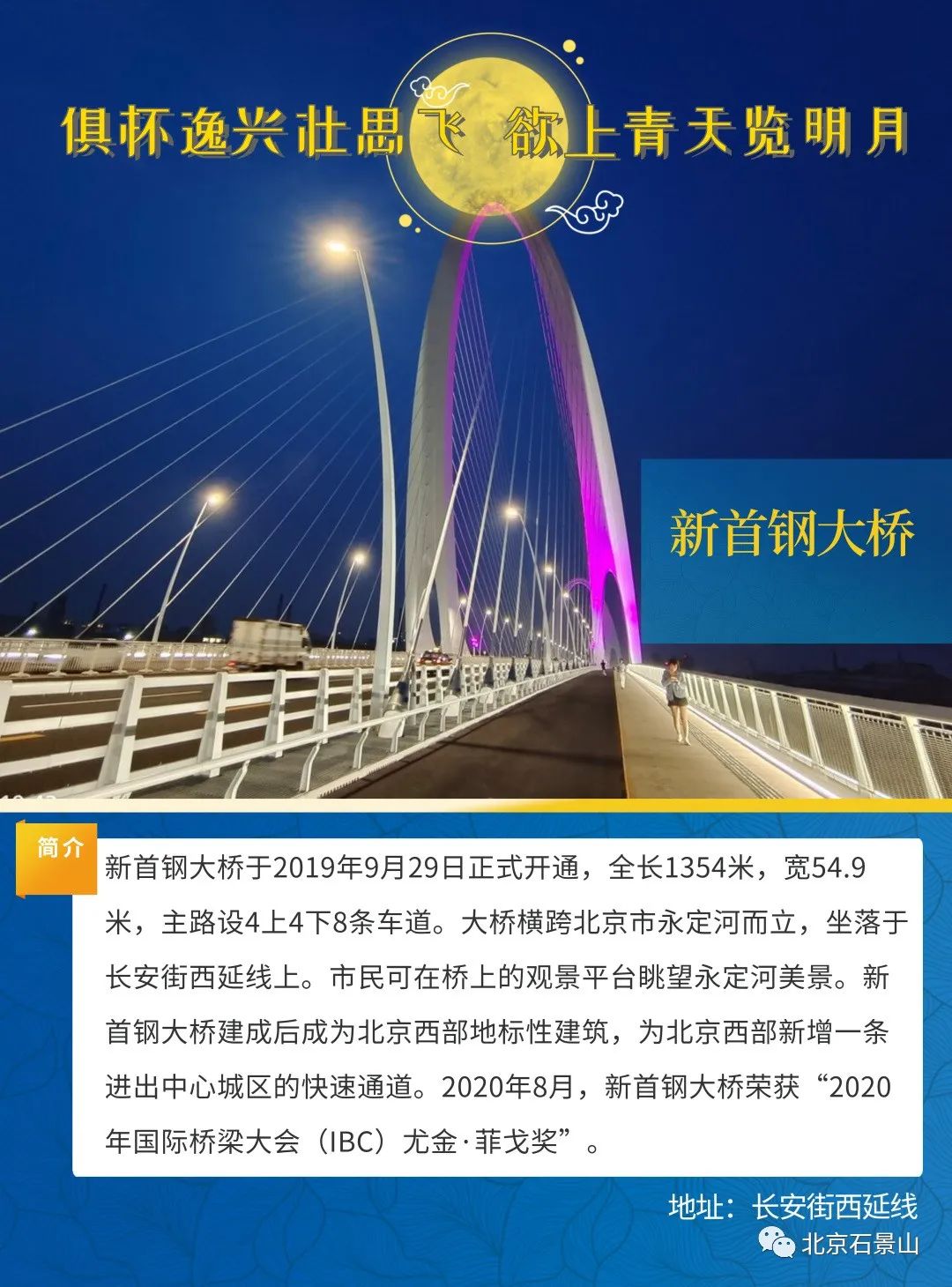 俱怀逸兴壮思飞 欲上青天览明月

新首钢大桥

简介

新首钢大桥于2019年9月29日正式开通，全长1354米，宽54.9米，主路设4上4下8条车道。大桥横跨北京市永定河而立，坐落于长安街西延线上。市民可在桥上的观景平台眺望永定河美景。新首钢大桥建成后成为北京西部地标性建筑，为北京西部新增一条进出中心城区的快速通道。2020年8月，新首钢大桥荣获“2020年国际桥梁大会（IBC）尤金·菲戈奖”。

地址：长安街西延线

北京石景山